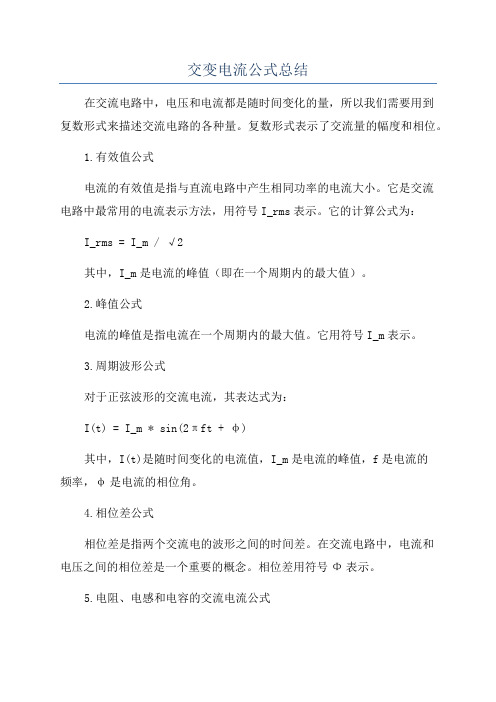 交变电流公式总结

在交流电路中，电压和电流都是随时间变化的量，所以我们需要用到复数形式来描述交流电路的各种量。复数形式表示了交流量的幅度和相位。

1.有效值公式

电流的有效值是指与直流电路中产生相同功率的电流大小。它是交流电路中最常用的电流表示方法，用符号 I_rms 表示。它的计算公式为：

I_rms = I_m / √2

其中，I_m 是电流的峰值（即在一个周期内的最大值）。

2.峰值公式

电流的峰值是指电流在一个周期内的最大值。它用符号 I_m 表示。

3.周期波形公式

对于正弦波形的交流电流，其表达式为：

I(t) = I_m * sin(2πft + φ)

其中，I(t)是随时间变化的电流值，I_m 是电流的峰值，f 是电流的频率，φ 是电流的相位角。

4.相位差公式

相位差是指两个交流电的波形之间的时间差。在交流电路中，电流和电压之间的相位差是一个重要的概念。相位差用符号 Φ 表示。

5.电阻、电感和电容的交流电流公式